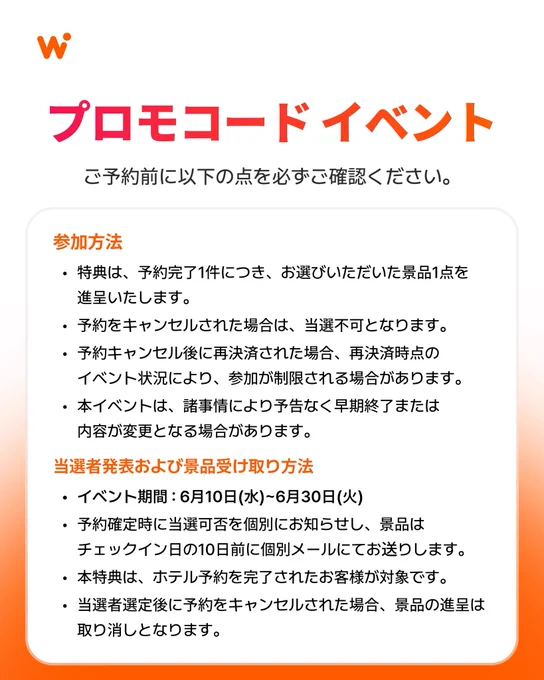 プロモコード イベント

ご予約前に以下の点を必ずご確認ください。

参加方法

• 特典は、予約完了1件につき、お選びいただいた景品1点を進呈いたします。
• 予約をキャンセルされた場合は、当選不可となります。
• 予約キャンセル後に再決済された場合、再決済時点のイベント状況により、参加が制限される場合があります。
• 本イベントは、諸事情により予告なく早期終了または内容が変更となる場合があります。

当選者発表および景品受け取り方法

• イベント期間：6月10日(水)~6月30日(火)
• 予約確定時に当選可否を個別にお知らせし、景品はチェックイン日の10日前に個別メールにてお送りします。
• 本特典は、ホテル予約を完了されたお客様が対象です。
• 当選者選定後に予約をキャンセルされた場合、景品の進呈は取り消しとなります。